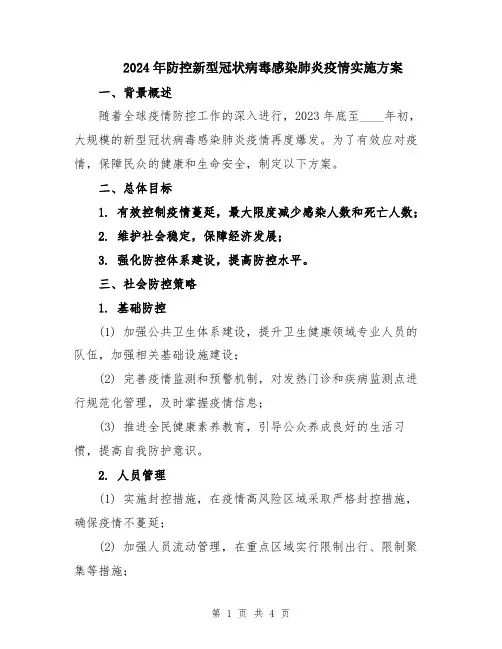 2024年防控新型冠状病毒感染肺炎疫情实施方案

一、背景概述

随着全球疫情防控工作的深入进行，2023年底至____年初，大规模的新型冠状病毒感染肺炎疫情再度爆发。为了有效应对疫情，保障民众的健康和生命安全，制定以下方案。

二、总体目标

1. 有效控制疫情蔓延，最大限度减少感染人数和死亡人数；

2. 维护社会稳定，保障经济发展；

3. 强化防控体系建设，提高防控水平。

三、社会防控策略

1. 基础防控

(1) 加强公共卫生体系建设，提升卫生健康领域专业人员的队伍，加强相关基础设施建设；

(2) 完善疫情监测和预警机制，对发热门诊和疾病监测点进行规范化管理，及时掌握疫情信息；

(3) 推进全民健康素养教育，引导公众养成良好的生活习惯，提高自我防护意识。

2. 人员管理

(1) 实施封控措施，在疫情高风险区域采取严格封控措施，确保疫情不蔓延；

(2) 加强人员流动管理，在重点区域实行限制出行、限制聚集等措施；

第 1 页 共 4 页